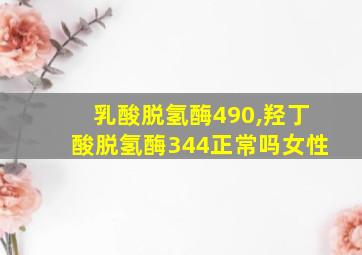 乳酸脱氢酶490,羟丁酸脱氢酶344正常吗女性